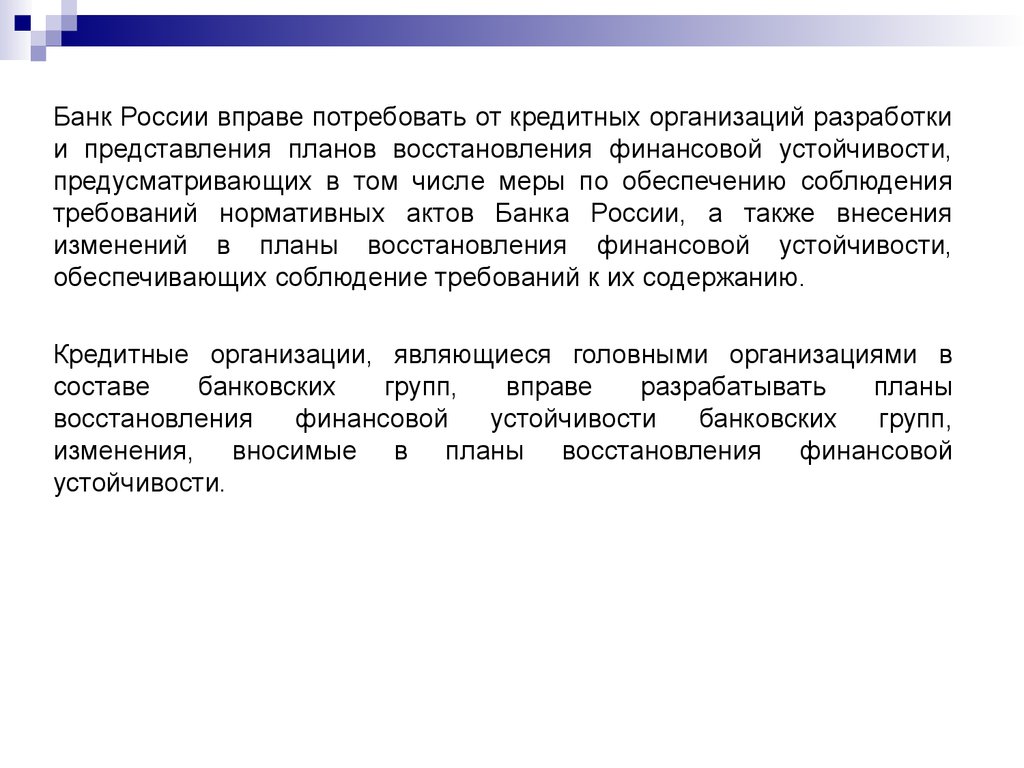 Банк России вправе потребовать от кредитных организаций разработки и представления планов восстановления финансовой устойчивости, предусматривающих в том числе меры по обеспечению соблюдения требований нормативных актов Банка России, а также внесения изменений в планы восстановления финансовой устойчивости, обеспечивающих соблюдение требований к их содержанию.

Кредитные организации, являющиеся головными организациями в составе банковских групп, вправе разрабатывать планы восстановления финансовой устойчивости банковских групп, изменения, вносимые в планы восстановления финансовой устойчивости.